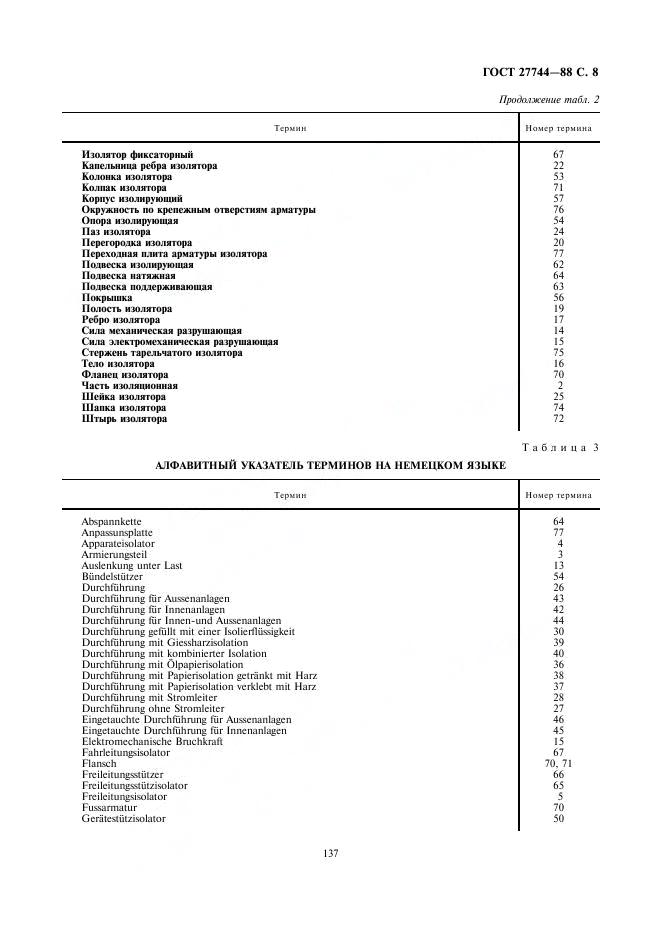 ГОСТ 27744—88 С. 8

Продолжение табл. 2

| Термин | Номер термина |
|---|---|
| Изолятор фиксаторный | 67 |
| Капельница ребра изолятора | 22 |
| Колонка изолятора | 53 |
| Колпак изолятора | 71 |
| Корпус изолирующий | 57 |
| Окружность по крепежным отверстиям арматуры | 76 |
| Опора изолирующая | 54 |
| Паз изолятора | 24 |
| Перегородка изолятора | 20 |
| Переходная плита арматуры изолятора | 77 |
| Подвеска изолирующая | 62 |
| Подвеска натяжная | 64 |
| Подвеска поддерживающая | 63 |
| Покрышка | 56 |
| Полость изолятора | 19 |
| Ребро изолятора | 17 |
| Сила механическая разрушающая | 14 |
| Сила электромеханическая разрушающая | 15 |
| Стержень тарельчатого изолятора | 75 |
| Тело изолятора | 16 |
| Фланец изолятора | 70 |
| Часть изоляционная | 2 |
| Шейка изолятора | 25 |
| Шапка изолятора | 74 |
| Штырь изолятора | 72 |

Таблица 3

АЛФАВИТНЫЙ УКАЗАТЕЛЬ ТЕРМИНОВ НА НЕМЕЦКОМ ЯЗЫКЕ

| Термин | Номер термина |
|---|---|
| Abspannkette | 64 |
| Anpassunsplatte | 77 |
| Apparateisolator | 4 |
| Armierungsteil | 3 |
| Auslenkung unter Last | 13 |
| Bündelstützer | 54 |
| Durchführung | 26 |
| Durchführung für Aussenanlagen | 43 |
| Durchführung für Innenanlagen | 42 |
| Durchführung für Innen-und Aussenanlagen | 44 |
| Durchführung gefüllt mit einer Isolierflüssigkeit | 30 |
| Durchführung mit Giessharzisolation | 39 |
| Durchführung mit kombinierter Isolation | 40 |
| Durchführung mit Ölpapierisolation | 36 |
| Durchführung mit Papierisolation getränkt mit Harz | 38 |
| Durchführung mit Papierisolation verklebt mit Harz | 37 |
| Durchführung mit Stromleiter | 28 |
| Durchführung ohne Stromleiter | 27 |
| Eingetauchte Durchführung für Aussenanlagen | 46 |
| Eingetauchte Durchführung für Innenanlagen | 45 |
| Elektromechanische Bruchkraft | 15 |
| Fahrleitungsisolator | 67 |
| Flansch | 70, 71 |
| Freileitungsstützer | 66 |
| Freileitungsstützisolator | 65 |
| Freileitungsisolator | 5 |
| Fussarmatur | 70 |
| Gerätestützisolator | 50 |

137